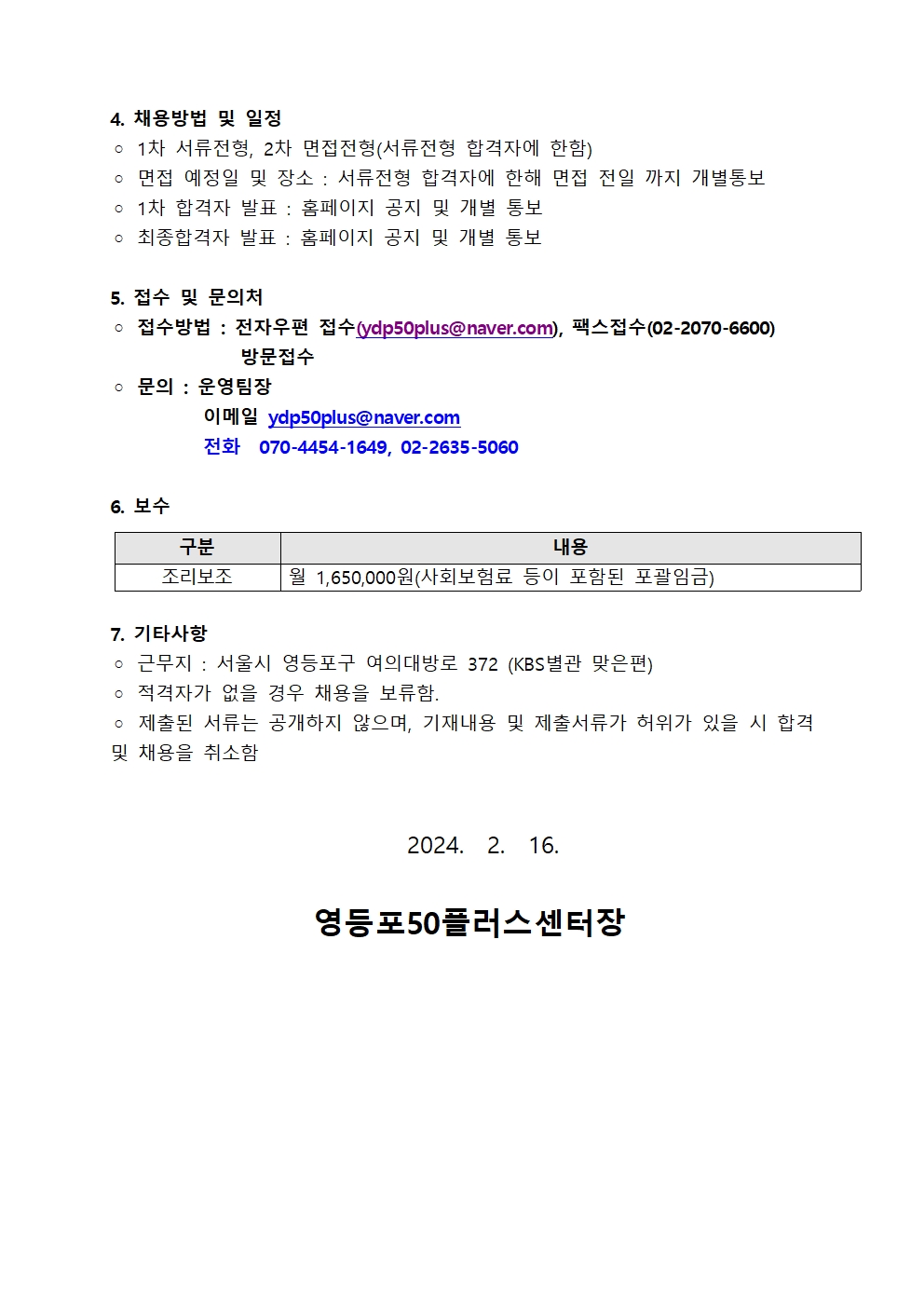 4. 채용방법 및 일정
○ 1차 서류전형, 2차 면접전형(서류전형 합격자에 한함)
○ 면접 예정일 및 장소 : 서류전형 합격자에 한해 면접 전일 까지 개별통보
○ 1차 합격자 발표 : 홈페이지 공지 및 개별 통보
○ 최종합격자 발표 : 홈페이지 공지 및 개별 통보

5. 접수 및 문의처
○ 접수방법 : 전자우편 접수(ydp50plus@naver.com), 팩스접수(02-2070-6600)
방문접수
○ 문의 : 운영팀장
이메일 ydp50plus@naver.com
전화 070-4454-1649, 02-2635-5060

6. 보수

| 구분 | 내용 |
|---|---|
| 조리보조 | 월 1,650,000원(사회보험료 등이 포함된 포괄임금) |

7. 기타사항
○ 근무지 : 서울시 영등포구 여의대방로 372 (KBS별관 맞은편)
○ 적격자가 없을 경우 채용을 보류함.
○ 제출된 서류는 공개하지 않으며, 기재내용 및 제출서류가 허위가 있을 시 합격 및 채용을 취소함

2024. 2. 16.

영등포50플러스센터장